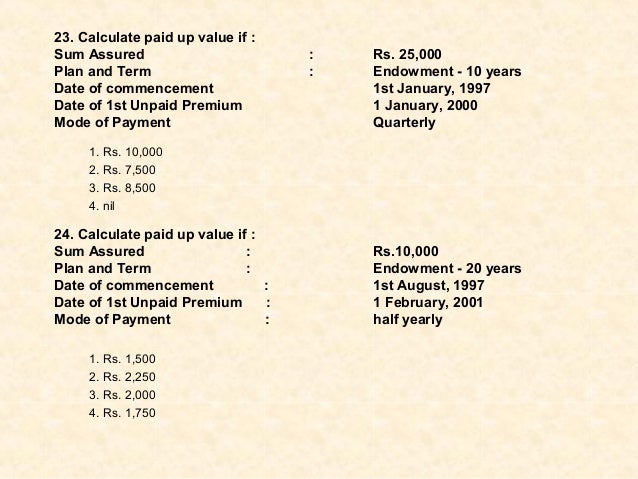 23. Calculate paid up value if :
Sum Assured : Rs. 25,000
Plan and Term : Endowment - 10 years
Date of commencement 1st January, 1997
Date of 1st Unpaid Premium 1 January, 2000
Mode of Payment Quarterly

1. Rs. 10,000
2. Rs. 7,500
3. Rs. 8,500
4. nil

24. Calculate paid up value if :
Sum Assured : Rs.10,000
Plan and Term : Endowment - 20 years
Date of commencement : 1st August, 1997
Date of 1st Unpaid Premium : 1 February, 2001
Mode of Payment : half yearly

1. Rs. 1,500
2. Rs. 2,250
3. Rs. 2,000
4. Rs. 1,750